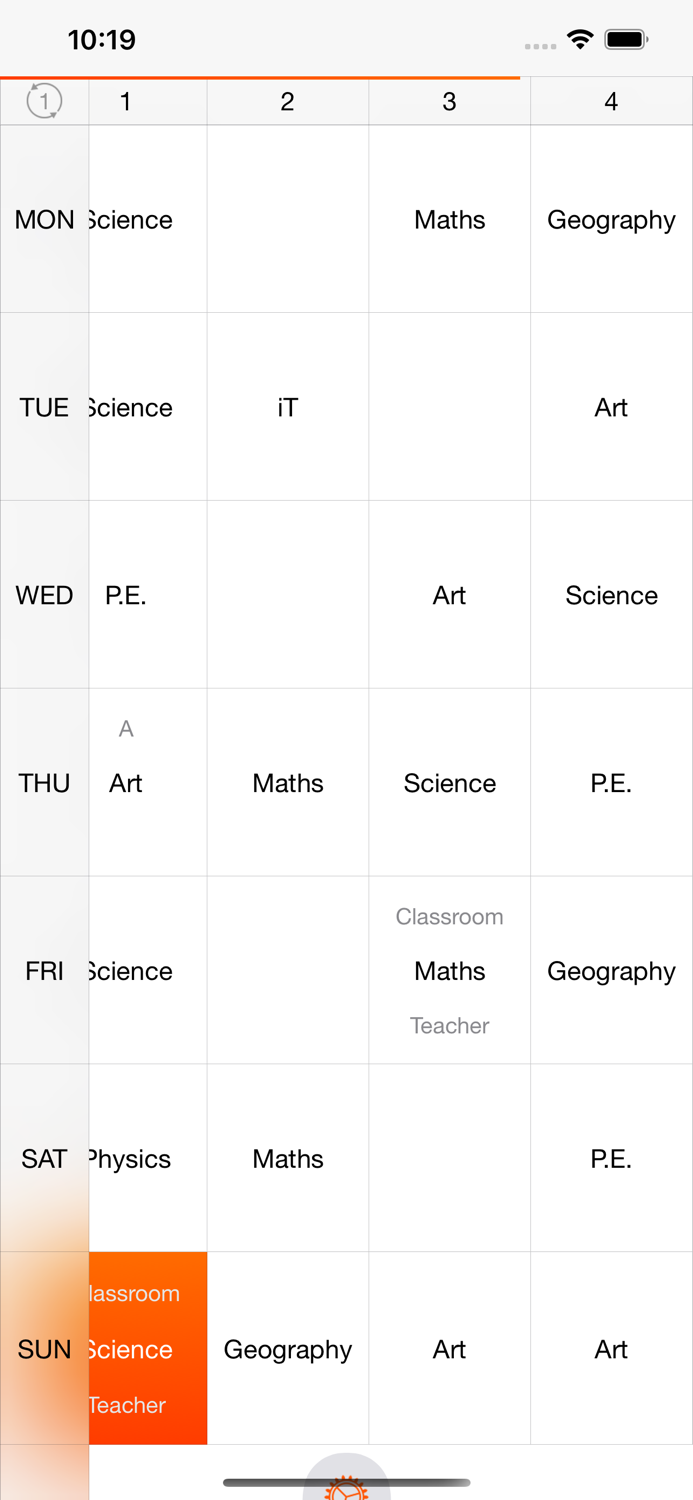 10:19

| 1 | 1 | 2 | 3 | 4 |
|---|---|---|---|---|
| MON | Science | | Maths | Geography |
| TUE | Science | iT | | Art |
| WED | P.E. | | Art | Science |
| THU | A Art | Maths | Science | P.E. |
| FRI | Science | | Classroom Maths Teacher | Geography |
| SAT | Physics | Maths | | P.E. |
| SUN | lassroom Science Teacher | Geography | Art | Art |